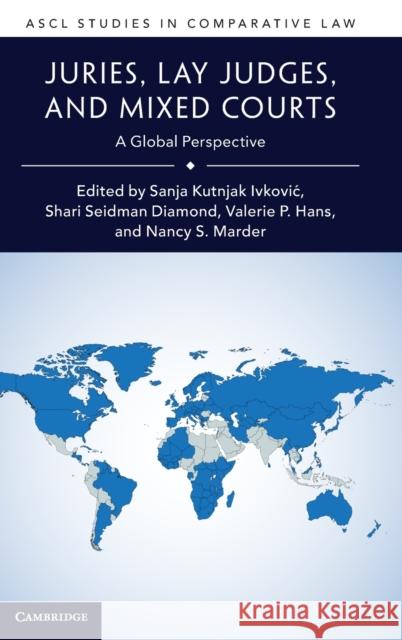 ASCL STUDIES IN COMPARATIVE LAW

JURIES, LAY JUDGES, AND MIXED COURTS

A Global Perspective

Edited by Sanja Kutnjak Ivković, Shari Seidman Diamond, Valerie P. Hans, and Nancy S. Marder

CAMBRIDGE